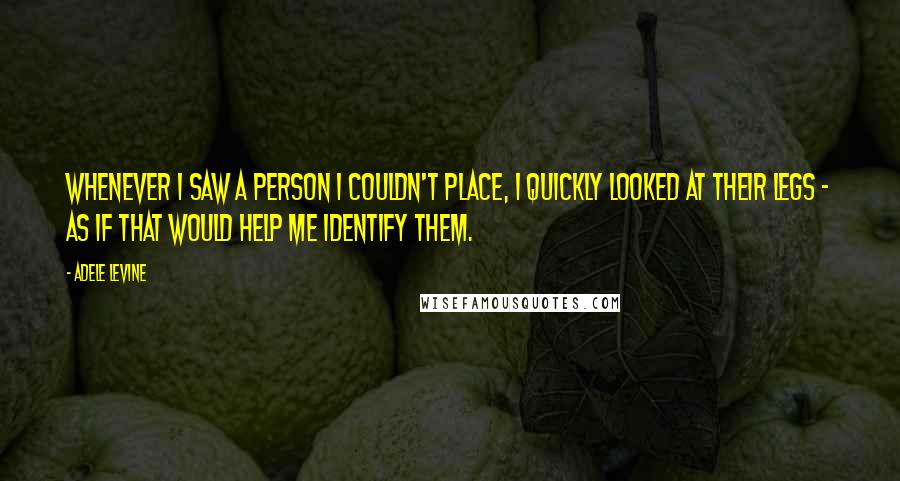 WHENEVER I SAW A PERSON I COULDN'T PLACE, I QUICKLY LOOKED AT THEIR LEGS - AS IF THAT WOULD HELP ME IDENTIFY THEM.

- ADELE LEVINE

WISEFAMOUSQUOTES.COM